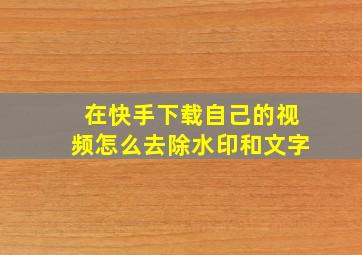 在快手下载自己的视频怎么去除水印和文字